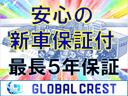 安心の
新車保証付
最長5年保証
GLOBAL CREST